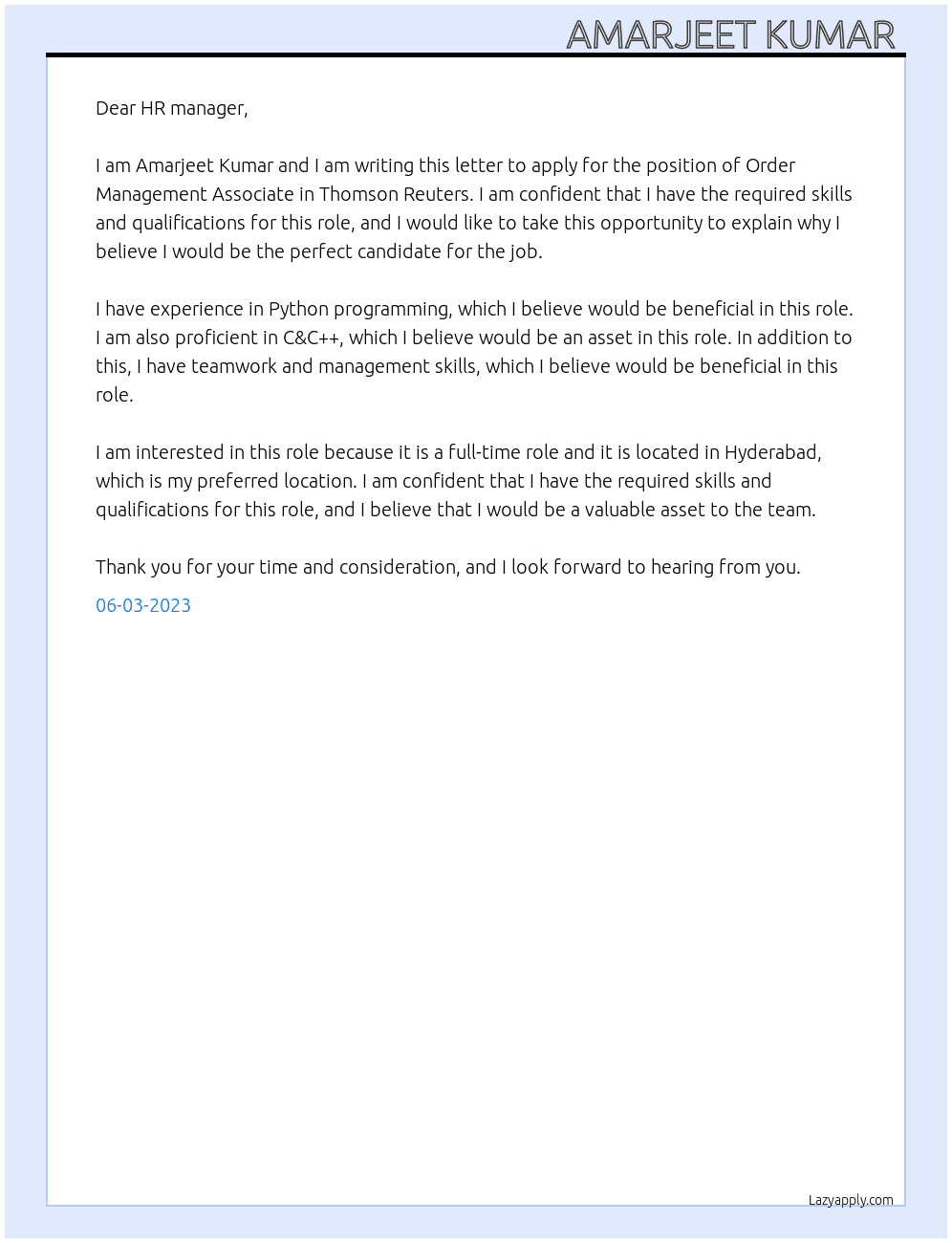 AMARJEET KUMAR

Dear HR manager,

I am Amarjeet Kumar and I am writing this letter to apply for the position of Order Management Associate in Thomson Reuters. I am confident that I have the required skills and qualifications for this role, and I would like to take this opportunity to explain why I believe I would be the perfect candidate for the job.

I have experience in Python programming, which I believe would be beneficial in this role. I am also proficient in C&C++, which I believe would be an asset in this role. In addition to this, I have teamwork and management skills, which I believe would be beneficial in this role.

I am interested in this role because it is a full-time role and it is located in Hyderabad, which is my preferred location. I am confident that I have the required skills and qualifications for this role, and I believe that I would be a valuable asset to the team.

Thank you for your time and consideration, and I look forward to hearing from you.

06-03-2023

Lazyapply.com